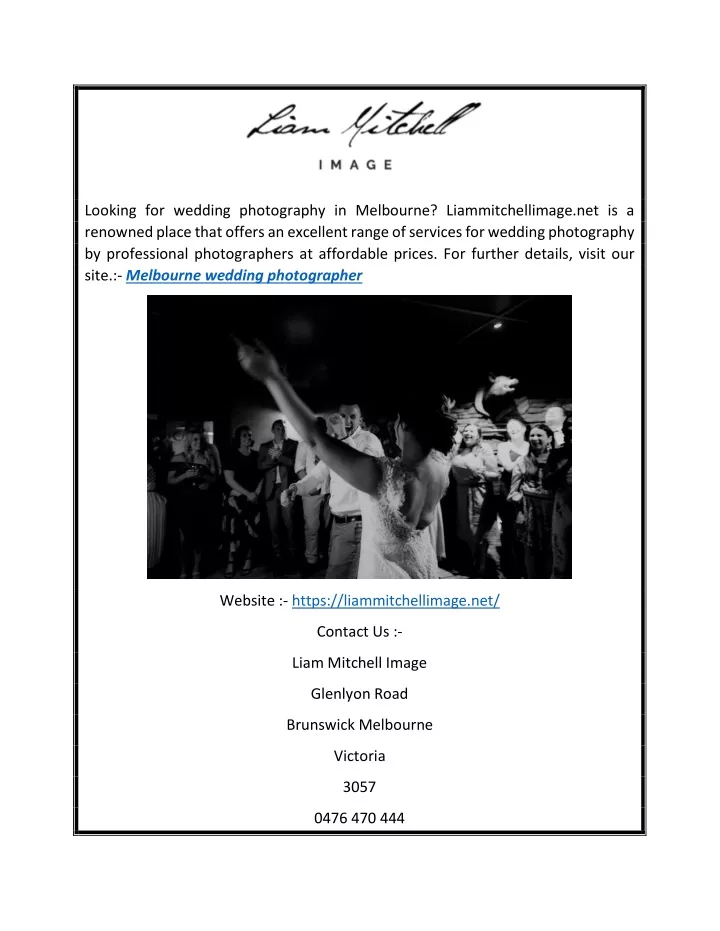 Liam Mitchell
IMAGE

Looking for wedding photography in Melbourne? Liammitchellimage.net is a renowned place that offers an excellent range of services for wedding photography by professional photographers at affordable prices. For further details, visit our site.:- Melbourne wedding photographer

Website :- https://liammitchellimage.net/

Contact Us :-

Liam Mitchell Image

Glenlyon Road

Brunswick Melbourne

Victoria

3057

0476 470 444